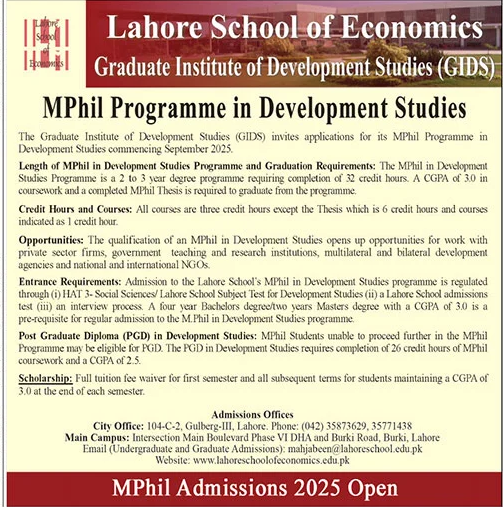 Lahore School of Economics

Lahore School of Economics
Graduate Institute of Development Studies (GIDS)

MPhil Programme in Development Studies

The Graduate Institute of Development Studies (GIDS) invites applications for its MPhil Programme in Development Studies commencing September 2025.

Length of MPhil in Development Studies Programme and Graduation Requirements: The MPhil in Development Studies Programme is a 2 to 3 year degree programme requiring completion of 32 credit hours. A CGPA of 3.0 in coursework and a completed MPhil Thesis is required to graduate from the programme.

Credit Hours and Courses: All courses are three credit hours except the Thesis which is 6 credit hours and courses indicated as 1 credit hour.

Opportunities: The qualification of an MPhil in Development Studies opens up opportunities for work with private sector firms, government teaching and research institutions, multilateral and bilateral development agencies and national and international NGOs.

Entrance Requirements: Admission to the Lahore School's MPhil in Development Studies programme is regulated through (i) HAT 3- Social Sciences/ Lahore School Subject Test for Development Studies (ii) a Lahore School admissions test (iii) an interview process. A four year Bachelors degree/two years Masters degree with a CGPA of 3.0 is a pre-requisite for regular admission to the M.Phil in Development Studies programme.

Post Graduate Diploma (PGD) in Development Studies: MPhil Students unable to proceed further in the MPhil Programme may be eligible for PGD. The PGD in Development Studies requires completion of 26 credit hours of MPhil coursework and a CGPA of 2.5.

Scholarship: Full tuition fee waiver for first semester and all subsequent terms for students maintaining a CGPA of 3.0 at the end of each semester.

Admissions Offices
City Office: 104-C-2, Gulberg-III, Lahore. Phone: (042) 35873629, 35771438
Main Campus: Intersection Main Boulevard Phase VI DHA and Burki Road, Burki, Lahore
Email (Undergraduate and Graduate Admissions): mahjabeen@lahoreschool.edu.pk
Website: www.lahoreschoolofeconomics.edu.pk

MPhil Admissions 2025 Open